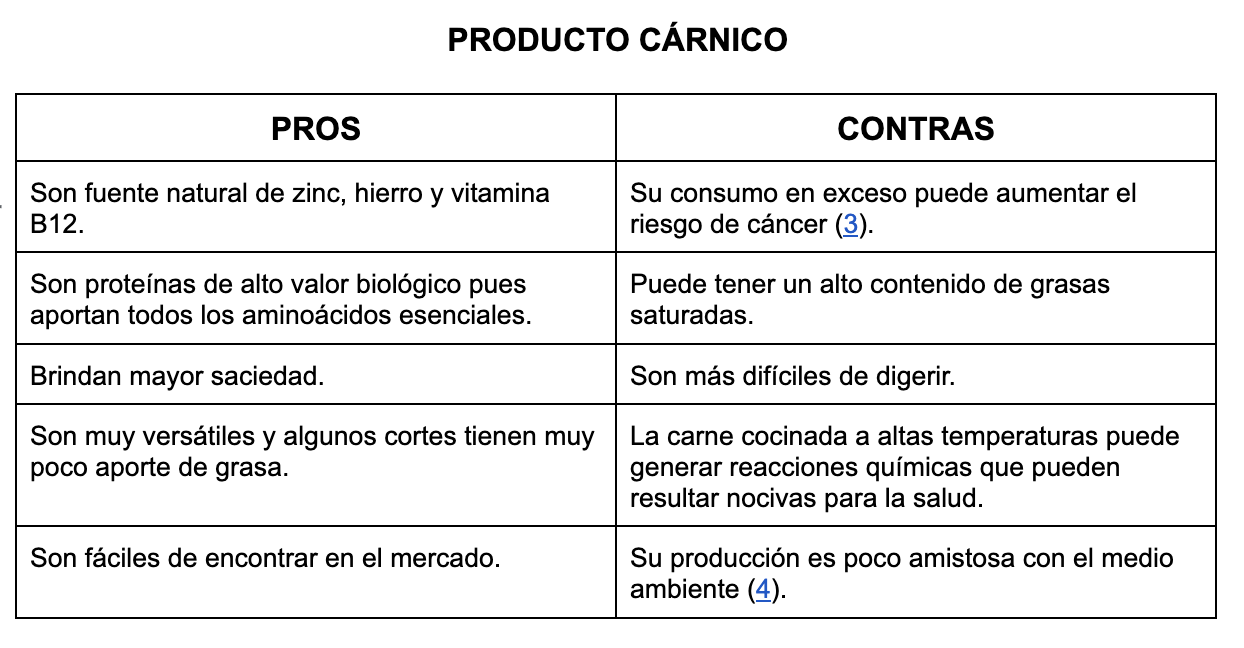 PRODUCTO CÁRNICO

| PROS | CONTRAS |
|---|---|
| Son fuente natural de zinc, hierro y vitamina B12. | Su consumo en exceso puede aumentar el riesgo de cáncer (3). |
| Son proteínas de alto valor biológico pues aportan todos los aminoácidos esenciales. | Puede tener un alto contenido de grasas saturadas. |
| Brindan mayor saciedad. | Son más difíciles de digerir. |
| Son muy versátiles y algunos cortes tienen muy poco aporte de grasa. | La carne cocinada a altas temperaturas puede generar reacciones químicas que pueden resultar nocivas para la salud. |
| Son fáciles de encontrar en el mercado. | Su producción es poco amistosa con el medio ambiente (4). |